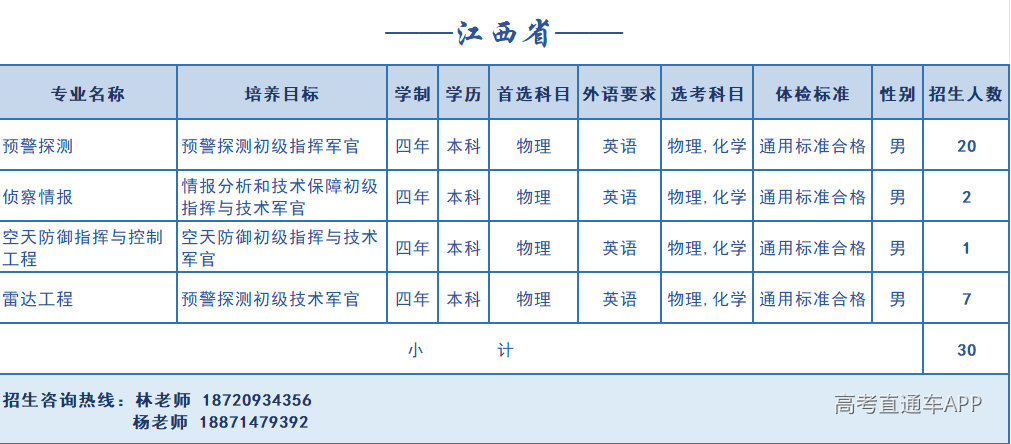 ——江西省——

| 专业名称 | 培养目标 | 学制 | 学历 | 首选科目 | 外语要求 | 选考科目 | 体检标准 | 性别 | 招生人数 |
|---|---|---|---|---|---|---|---|---|---|
| 预警探测 | 预警探测初级指挥军官 | 四年 | 本科 | 物理 | 英语 | 物理, 化学 | 通用标准合格 | 男 | 20 |
| 侦察情报 | 情报分析和技术保障初级指挥与技术军官 | 四年 | 本科 | 物理 | 英语 | 物理, 化学 | 通用标准合格 | 男 | 2 |
| 空天防御指挥与控制工程 | 空天防御初级指挥与技术军官 | 四年 | 本科 | 物理 | 英语 | 物理, 化学 | 通用标准合格 | 男 | 1 |
| 雷达工程 | 预警探测初级技术军官 | 四年 | 本科 | 物理 | 英语 | 物理, 化学 | 通用标准合格 | 男 | 7 |
| 小 计 | | | | | | | | | 30 |

招生咨询热线：林老师 18720934356
杨老师 18871479392

高考直通车APP